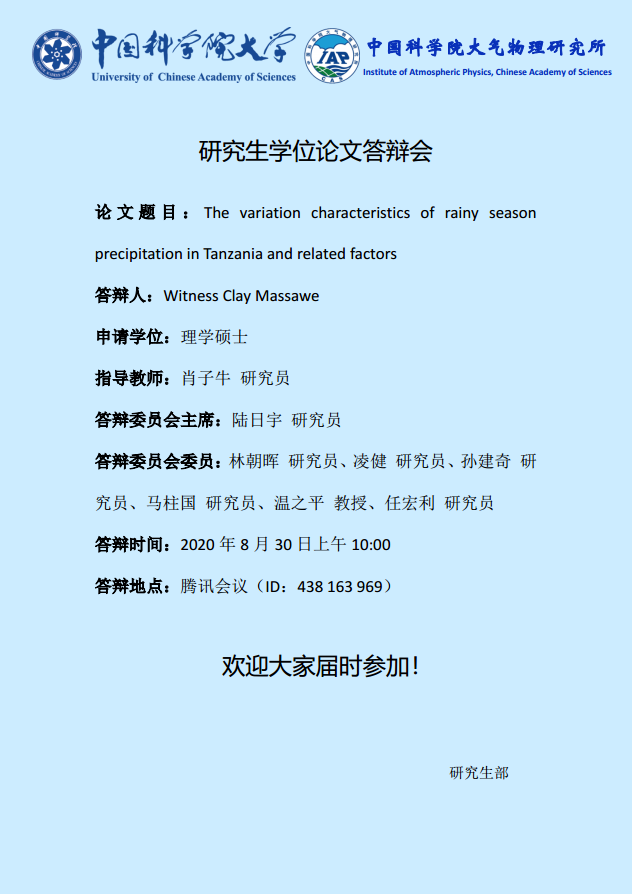 中国科学院大学
University of Chinese Academy of Sciences

IAP
CAS
中国科学院大气物理研究所
Institute of Atmospheric Physics, Chinese Academy of Sciences

研究生学位论文答辩会

论文题目：The variation characteristics of rainy season precipitation in Tanzania and related factors

答辩人：Witness Clay Massawe

申请学位：理学硕士

指导教师：肖子牛 研究员

答辩委员会主席：陆日宇 研究员

答辩委员会委员：林朝晖 研究员、凌健 研究员、孙建奇 研究员、马柱国 研究员、温之平 教授、任宏利 研究员

答辩时间：2020 年 8 月 30 日上午 10:00

答辩地点：腾讯会议（ID：438 163 969）

欢迎大家届时参加!

研究生部